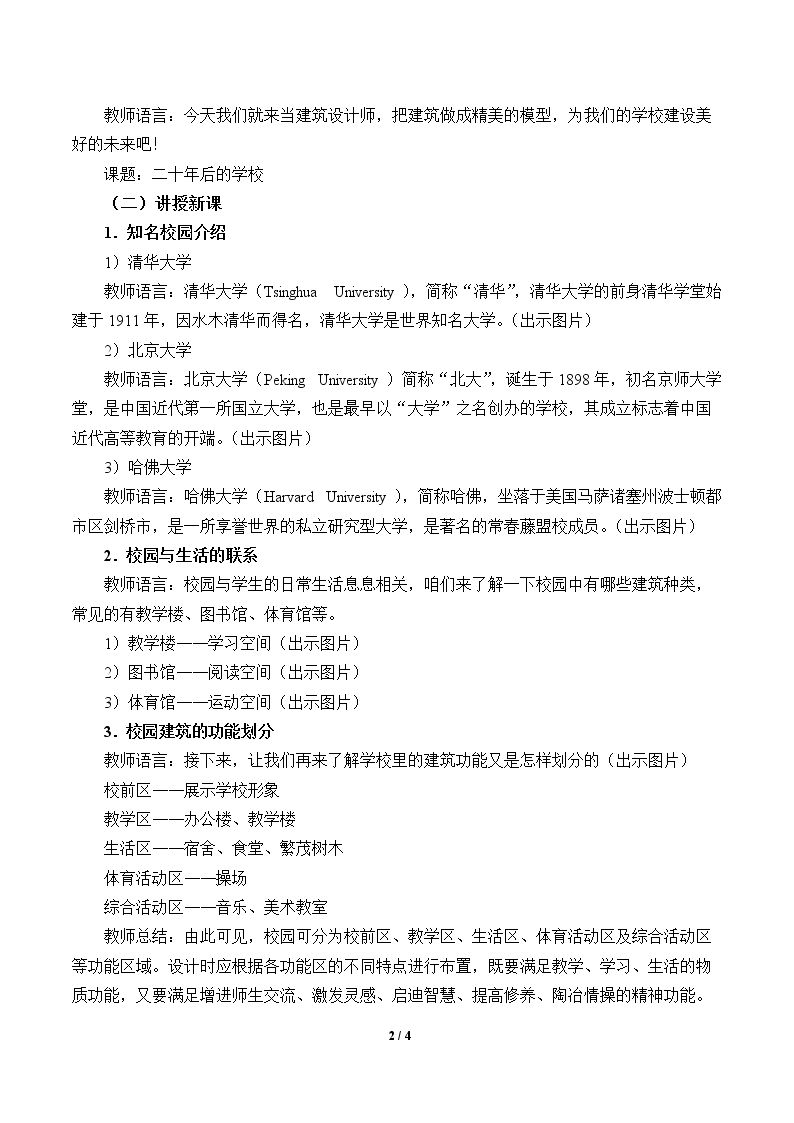 教师语言：今天我们就来当建筑设计师，把建筑做成精美的模型，为我们的学校建设美好的未来吧！

课题：二十年后的学校

（二）讲授新课

1．知名校园介绍

1）清华大学

教师语言：清华大学（Tsinghua University），简称“清华”，清华大学的前身清华学堂始建于1911年，因水木清华而得名，清华大学是世界知名大学。（出示图片）

2）北京大学

教师语言：北京大学（Peking University）简称“北大”，诞生于1898年，初名京师大学堂，是中国近代第一所国立大学，也是最早以“大学”之名创办的学校，其成立标志着中国近代高等教育的开端。（出示图片）

3）哈佛大学

教师语言：哈佛大学（Harvard University），简称哈佛，坐落于美国马萨诸塞州波士顿都市区剑桥市，是一所享誉世界的私立研究型大学，是著名的常春藤盟校成员。（出示图片）

2．校园与生活的联系

教师语言：校园与学生的日常生活息息相关，咱们来了解一下校园中有哪些建筑种类，常见的有教学楼、图书馆、体育馆等。

1）教学楼——学习空间（出示图片）

2）图书馆——阅读空间（出示图片）

3）体育馆——运动空间（出示图片）

3．校园建筑的功能划分

教师语言：接下来，让我们再来了解学校里的建筑功能又是怎样划分的（出示图片）

校前区——展示学校形象

教学区——办公楼、教学楼

生活区——宿舍、食堂、繁茂树木

体育活动区——操场

综合活动区——音乐、美术教室

教师总结：由此可见，校园可分为校前区、教学区、生活区、体育活动区及综合活动区等功能区域。设计时应根据各功能区的不同特点进行布置，既要满足教学、学习、生活的物质功能，又要满足增进师生交流、激发灵感、启迪智慧、提高修养、陶冶情操的精神功能。

2 / 4